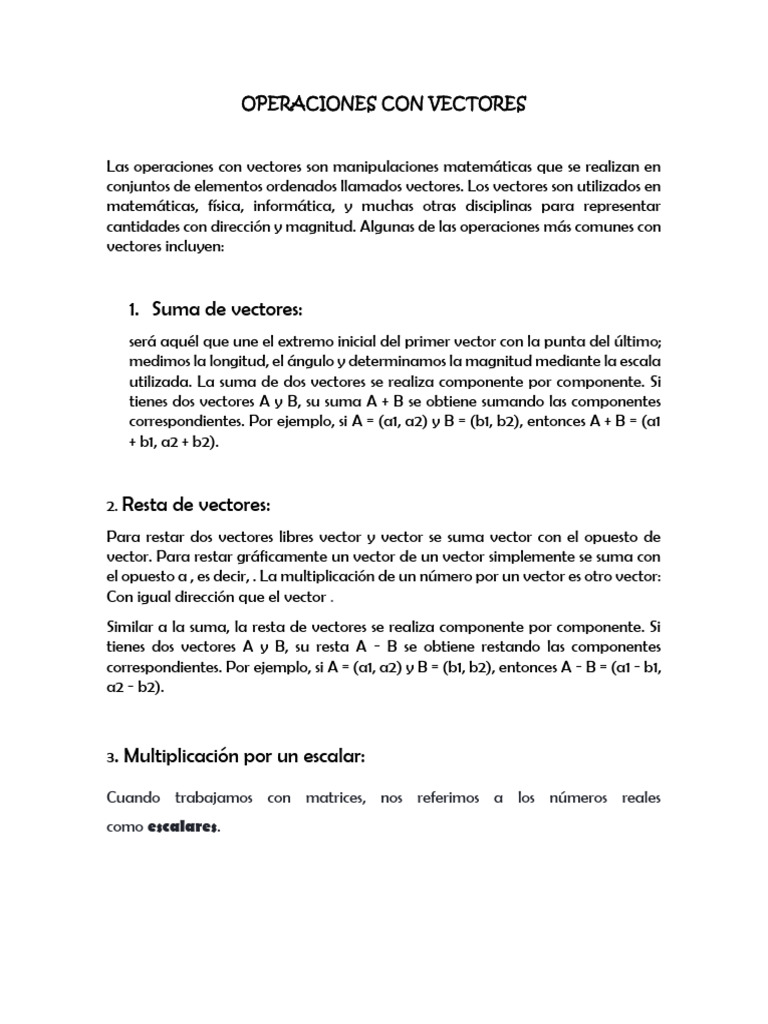 OPERACIONES CON VECTORES

Las operaciones con vectores son manipulaciones matemáticas que se realizan en conjuntos de elementos ordenados llamados vectores. Los vectores son utilizados en matemáticas, física, informática, y muchas otras disciplinas para representar cantidades con dirección y magnitud. Algunas de las operaciones más comunes con vectores incluyen:

1. Suma de vectores:

será aquél que une el extremo inicial del primer vector con la punta del último; medimos la longitud, el ángulo y determinamos la magnitud mediante la escala utilizada. La suma de dos vectores se realiza componente por componente. Si tienes dos vectores A y B, su suma A + B se obtiene sumando las componentes correspondientes. Por ejemplo, si A = (a1, a2) y B = (b1, b2), entonces A + B = (a1 + b1, a2 + b2).

2. Resta de vectores:

Para restar dos vectores libres vector y vector se suma vector con el opuesto de vector. Para restar gráficamente un vector de un vector simplemente se suma con el opuesto a , es decir, . La multiplicación de un número por un vector es otro vector: Con igual dirección que el vector .

Similar a la suma, la resta de vectores se realiza componente por componente. Si tienes dos vectores A y B, su resta A - B se obtiene restando las componentes correspondientes. Por ejemplo, si A = (a1, a2) y B = (b1, b2), entonces A - B = (a1 - b1, a2 - b2).

3. Multiplicación por un escalar:

Cuando trabajamos con matrices, nos referimos a los números reales como escalares.